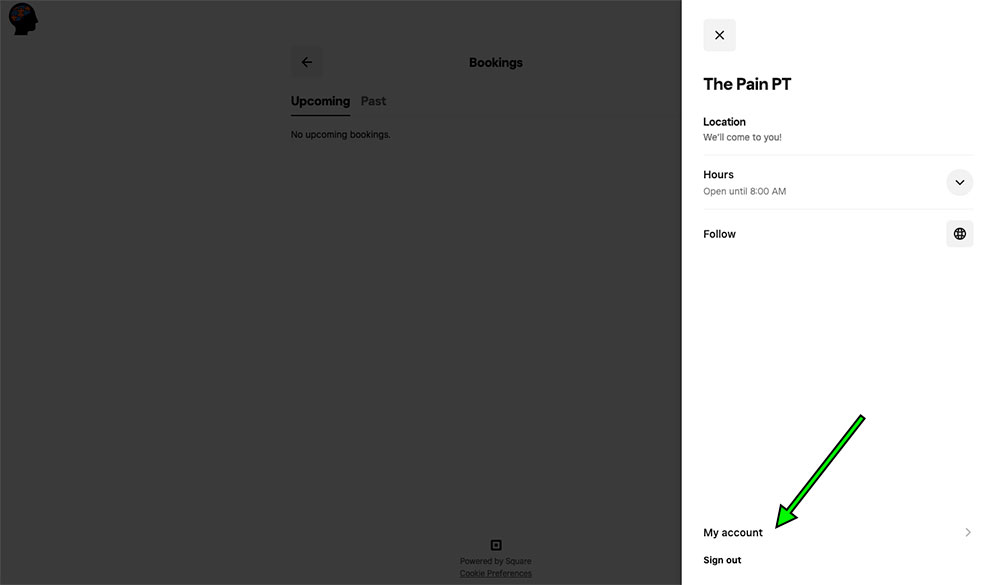 Bookings

Upcoming Past

No upcoming bookings.

Powered by Square
Cookie Preferences

The Pain PT

Location
We'll come to you!

Hours
Open until 8:00 AM

Follow

My account

Sign out